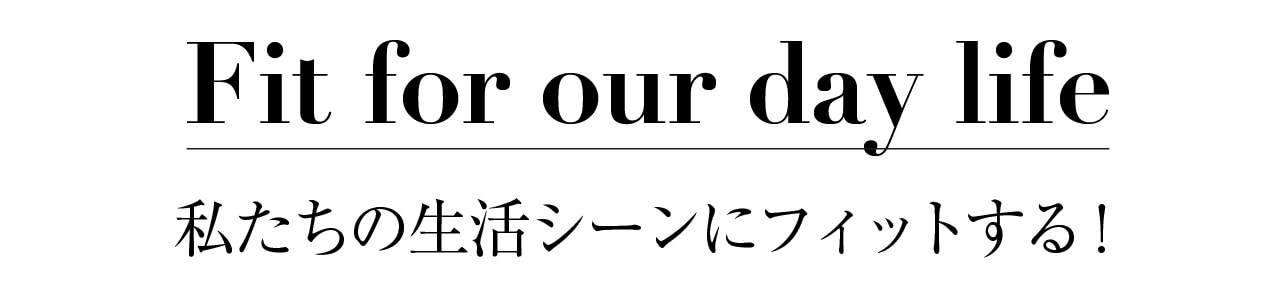 Fit for our day life

私たちの生活シーンにフィットする！